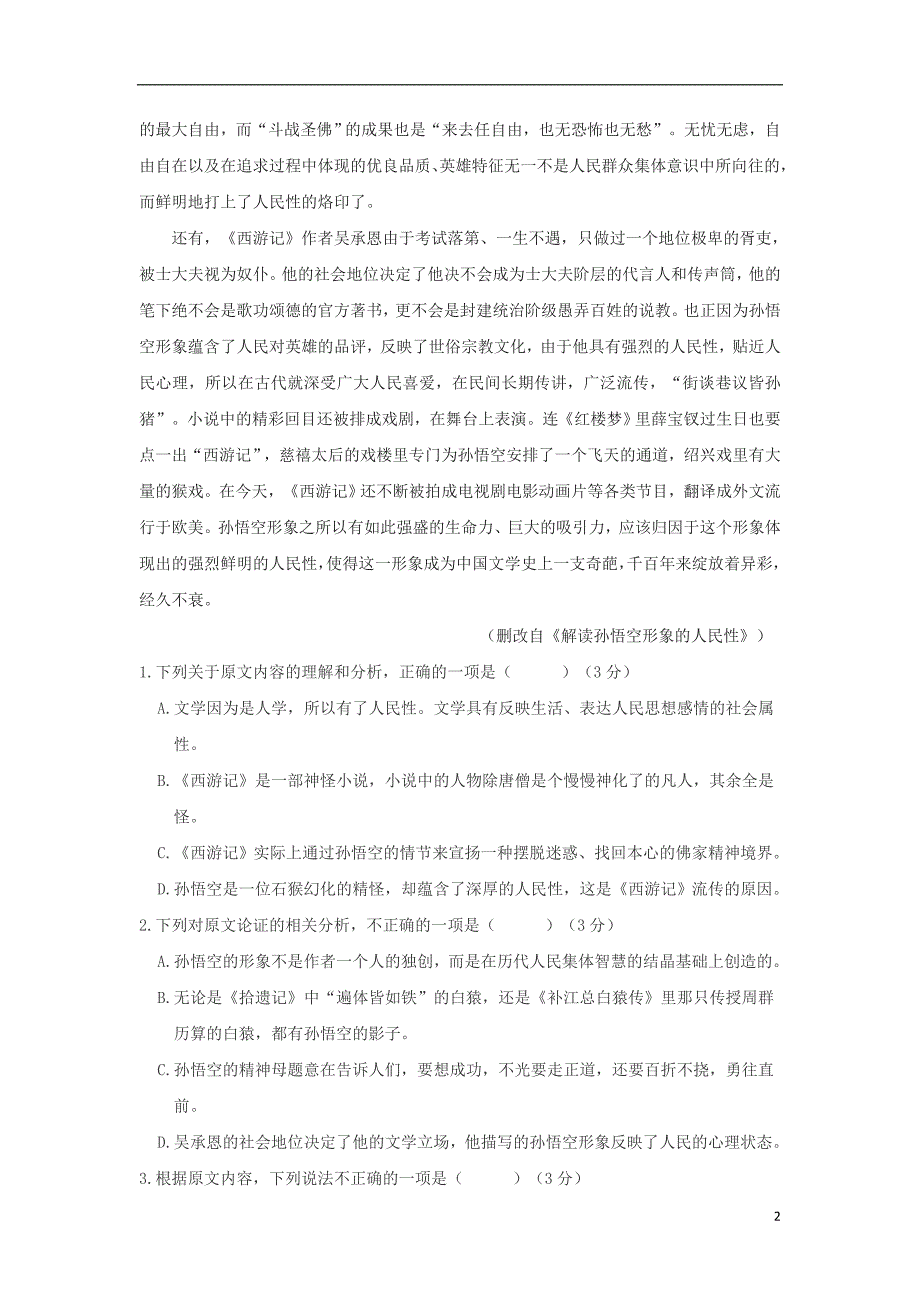 的最大自由，而“斗战圣佛”的成果也是“来去任自由，也无恐怖也无愁”。无忧无虑，自由自在以及在追求过程中体现的优良品质、英雄特征无一不是人民群众集体意识中所向往的，而鲜明地打上了人民性的烙印了。

还有，《西游记》作者吴承恩由于考试落第、一生不遇，只做过一个地位极卑的胥吏，被士大夫视为奴仆。他的社会地位决定了他决不会成为士大夫阶层的代言人和传声筒，他的笔下绝不会是歌功颂德的官方著书，更不会是封建统治阶级愚弄百姓的说教。也正因为孙悟空形象蕴含了人民对英雄的品评，反映了世俗宗教文化，由于他具有强烈的人民性，贴近人民心理，所以在古代就深受广大人民喜爱，在民间长期传讲，广泛流传，“街谈巷议皆孙猪”。小说中的精彩回目还被排成戏剧，在舞台上表演。连《红楼梦》里薛宝钗过生日也要点一出“西游记”，慈禧太后的戏楼里专门为孙悟空安排了一个飞天的通道，绍兴戏里有大量的猴戏。在今天，《西游记》还不断被拍成电视剧电影动画片等各类节目，翻译成外文流行于欧美。孙悟空形象之所以有如此强盛的生命力、巨大的吸引力，应该归因于这个形象体现出的强烈鲜明的人民性，使得这一形象成为中国文学史上一支奇葩，千百年来绽放着异彩，经久不衰。

（删改自《解读孙悟空形象的人民性》）

1.下列关于原文内容的理解和分析，正确的一项是（　　）（3分）

A.文学因为是人学，所以有了人民性。文学具有反映生活、表达人民思想感情的社会属性。

B.《西游记》是一部神怪小说，小说中的人物除唐僧是个慢慢神化了的凡人，其余全是怪。

C.《西游记》实际上通过孙悟空的情节来宣扬一种摆脱迷惑、找回本心的佛家精神境界。

D.孙悟空是一位石猴幻化的精怪，却蕴含了深厚的人民性，这是《西游记》流传的原因。

2.下列对原文论证的相关分析，不正确的一项是（　　）（3分）

A.孙悟空的形象不是作者一个人的独创，而是在历代人民集体智慧的结晶基础上创造的。

B.无论是《拾遗记》中“遍体皆如铁”的白猿，还是《补江总白猿传》里那只传授周群历算的白猿，都有孙悟空的影子。

C.孙悟空的精神母题意在告诉人们，要想成功，不光要走正道，还要百折不挠，勇往直前。

D.吴承恩的社会地位决定了他的文学立场，他描写的孙悟空形象反映了人民的心理状态。

3.根据原文内容，下列说法不正确的一项是（　　）（3分）

2